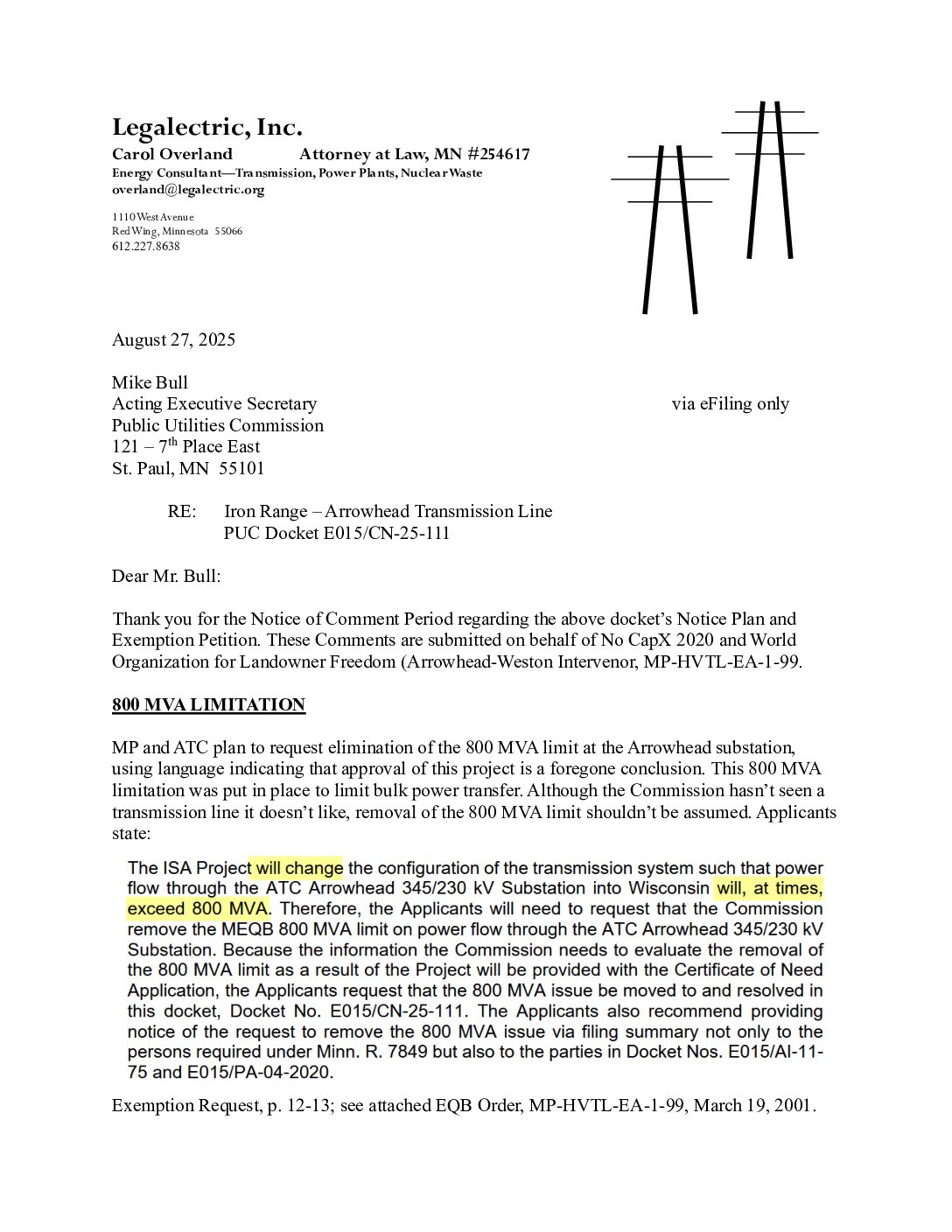 Legalectric, Inc.
Carol Overland Attorney at Law, MN #254617
Energy Consultant—Transmission, Power Plants, Nuclear Waste
overland@legalectric.org

1110 West Avenue
Red Wing, Minnesota 55066
612.227.8638

August 27, 2025

Mike Bull
Acting Executive Secretary via eFiling only
Public Utilities Commission
121 – 7$^{th}$ Place East
St. Paul, MN 55101

RE: Iron Range – Arrowhead Transmission Line
PUC Docket E015/CN-25-111

Dear Mr. Bull:

Thank you for the Notice of Comment Period regarding the above docket's Notice Plan and Exemption Petition. These Comments are submitted on behalf of No CapX 2020 and World Organization for Landowner Freedom (Arrowhead-Weston Intervenor, MP-HVTL-EA-1-99.

800 MVA LIMITATION

MP and ATC plan to request elimination of the 800 MVA limit at the Arrowhead substation, using language indicating that approval of this project is a foregone conclusion. This 800 MVA limitation was put in place to limit bulk power transfer. Although the Commission hasn't seen a transmission line it doesn't like, removal of the 800 MVA limit shouldn't be assumed. Applicants state:

The ISA Project will change the configuration of the transmission system such that power flow through the ATC Arrowhead 345/230 kV Substation into Wisconsin will, at times, exceed 800 MVA. Therefore, the Applicants will need to request that the Commission remove the MEQB 800 MVA limit on power flow through the ATC Arrowhead 345/230 kV Substation. Because the information the Commission needs to evaluate the removal of the 800 MVA limit as a result of the Project will be provided with the Certificate of Need Application, the Applicants request that the 800 MVA issue be moved to and resolved in this docket, Docket No. E015/CN-25-111. The Applicants also recommend providing notice of the request to remove the 800 MVA issue via filing summary not only to the persons required under Minn. R. 7849 but also to the parties in Docket Nos. E015/AI-11-75 and E015/PA-04-2020.

Exemption Request, p. 12-13; see attached EQB Order, MP-HVTL-EA-1-99, March 19, 2001.